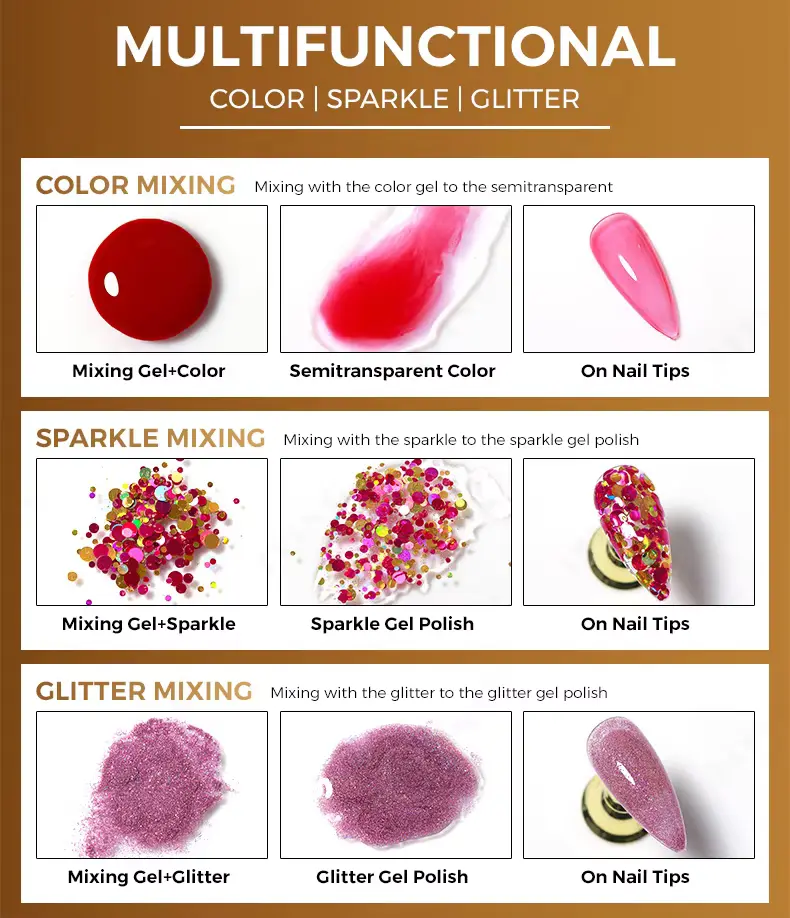 MULTIFUNCTIONAL

COLOR | SPARKLE | GLITTER

COLOR MIXING Mixing with the color gel to the semitransparent

Mixing Gel+Color

Semitransparent Color

On Nail Tips

SPARKLE MIXING Mixing with the sparkle to the sparkle gel polish

Mixing Gel+Sparkle

Sparkle Gel Polish

On Nail Tips

GLITTER MIXING Mixing with the glitter to the glitter gel polish

Mixing Gel+Glitter

Glitter Gel Polish

On Nail Tips